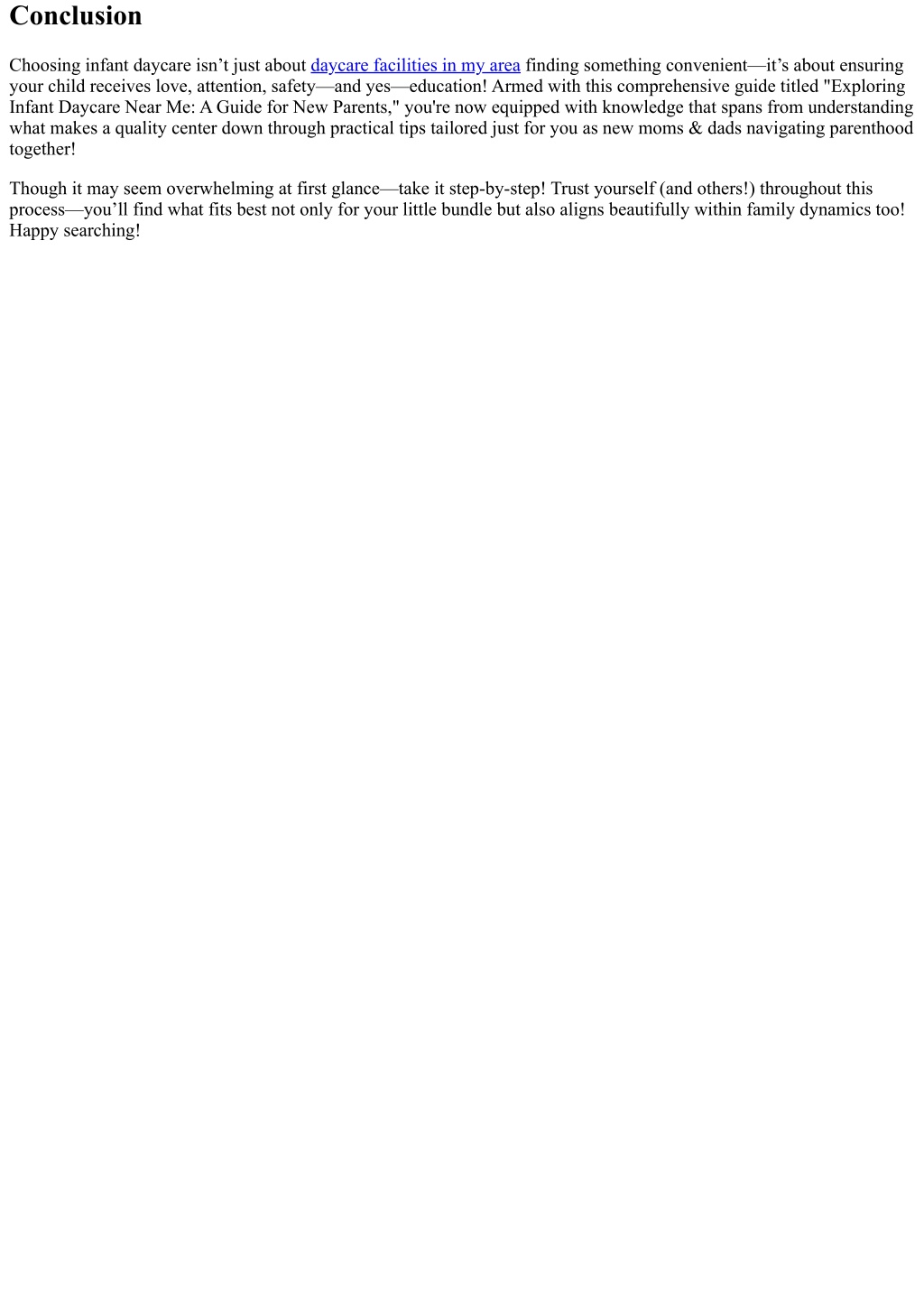 Conclusion

Choosing infant daycare isn’t just about daycare facilities in my area finding something convenient—it’s about ensuring your child receives love, attention, safety—and yes—education! Armed with this comprehensive guide titled "Exploring Infant Daycare Near Me: A Guide for New Parents," you're now equipped with knowledge that spans from understanding what makes a quality center down through practical tips tailored just for you as new moms & dads navigating parenthood together!

Though it may seem overwhelming at first glance—take it step-by-step! Trust yourself (and others!) throughout this process—you’ll find what fits best not only for your little bundle but also aligns beautifully within family dynamics too! Happy searching!